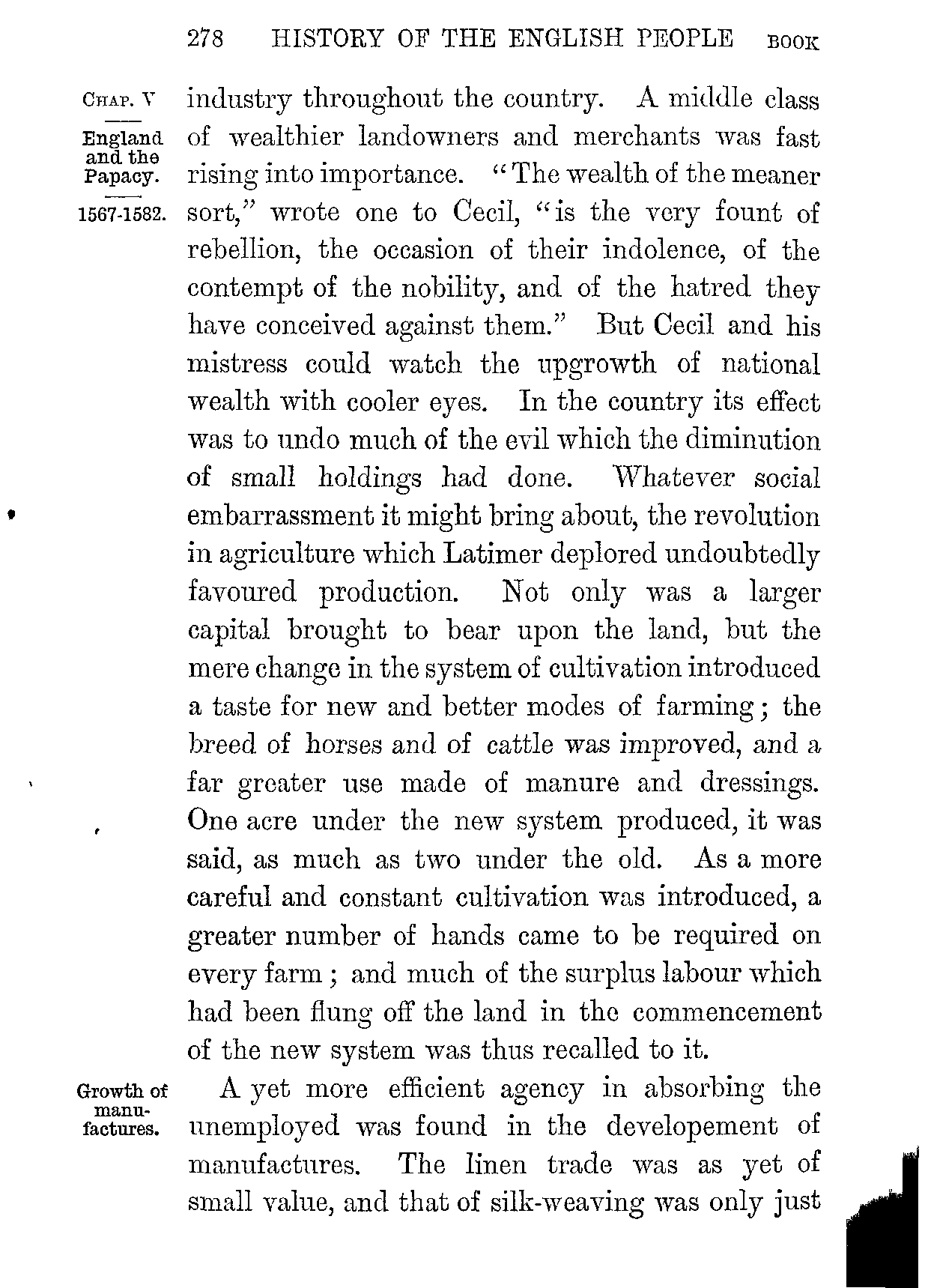 278 HISTORY OF THE ENGLISH PEOPLE BOOK

CHAP. V

England and the Papacy.

1567-1582.

industry throughout the country. A middle class of wealthier landowners and merchants was fast rising into importance. "The wealth of the meaner sort," wrote one to Cecil, "is the very fount of rebellion, the occasion of their indolence, of the contempt of the nobility, and of the hatred they have conceived against them." But Cecil and his mistress could watch the upgrowth of national wealth with cooler eyes. In the country its effect was to undo much of the evil which the diminution of small holdings had done. Whatever social embarrassment it might bring about, the revolution in agriculture which Latimer deplored undoubtedly favoured production. Not only was a larger capital brought to bear upon the land, but the mere change in the system of cultivation introduced a taste for new and better modes of farming; the breed of horses and of cattle was improved, and a far greater use made of manure and dressings. One acre under the new system produced, it was said, as much as two under the old. As a more careful and constant cultivation was introduced, a greater number of hands came to be required on every farm; and much of the surplus labour which had been flung off the land in the commencement of the new system was thus recalled to it.

Growth of manufactures.

A yet more efficient agency in absorbing the unemployed was found in the developement of manufactures. The linen trade was as yet of small value, and that of silk-weaving was only just